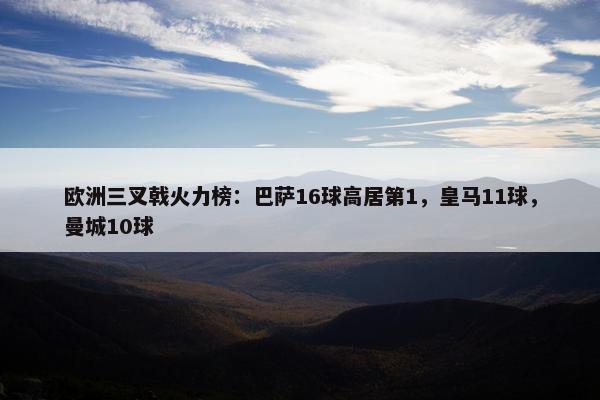 欧洲三叉戟火力榜：巴萨16球高居第1，皇马11球，曼城10球